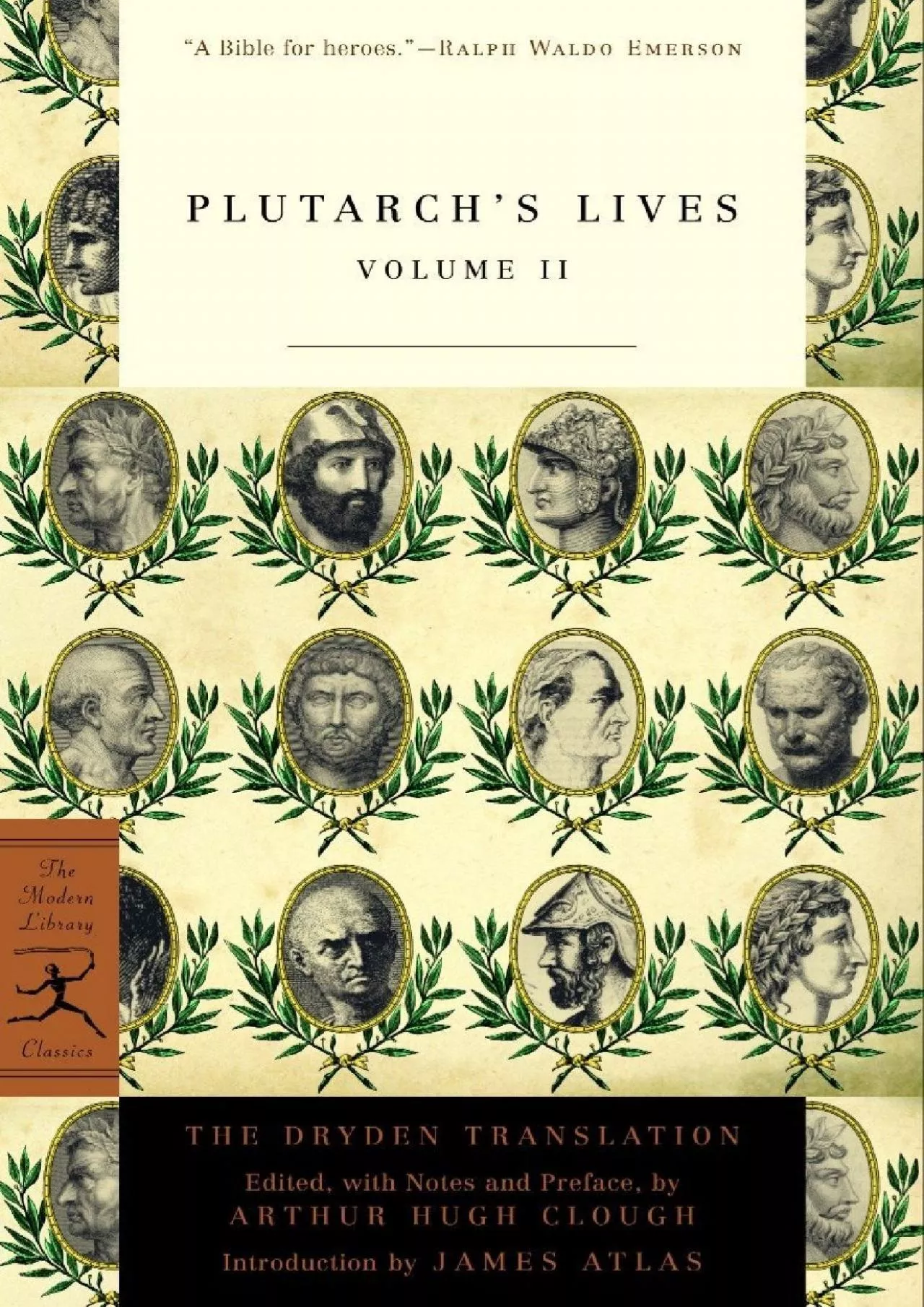 "A Bible for heroes."—RALPH WALDO EMERSON

PLUTARCH'S LIVES
VOLUME II

The Modern Library
Classics

THE DRYDEN TRANSLATION
Edited, with Notes and Preface, by
ARTHUR HUGH CLOUGH
Introduction by JAMES ATLAS